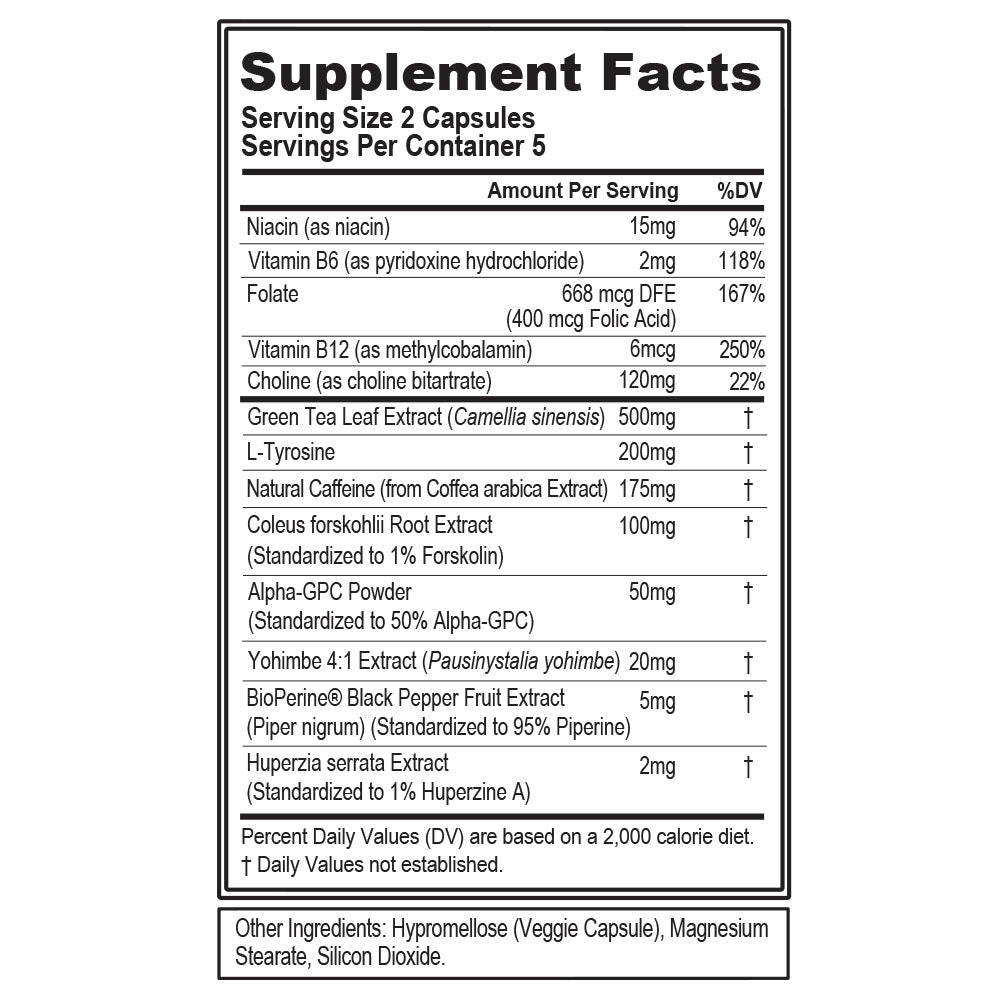 Supplement Facts
Serving Size 2 Capsules
Servings Per Container 5

| | Amount Per Serving | %DV |
|---|---|---|
| Niacin (as niacin) | 15mg | 94% |
| Vitamin B6 (as pyridoxine hydrochloride) | 2mg | 118% |
| Folate | 668 mcg DFE (400 mcg Folic Acid) | 167% |
| Vitamin B12 (as methylcobalamin) | 6mcg | 250% |
| Choline (as choline bitartrate) | 120mg | 22% |
| Green Tea Leaf Extract (Camellia sinensis) | 500mg | † |
| L-Tyrosine | 200mg | † |
| Natural Caffeine (from Coffea arabica Extract) | 175mg | † |
| Coleus forskohlii Root Extract (Standardized to 1% Forskolin) | 100mg | † |
| Alpha-GPC Powder (Standardized to 50% Alpha-GPC) | 50mg | † |
| Yohimbe 4:1 Extract (Pausinystalia yohimbe) | 20mg | † |
| BioPerine® Black Pepper Fruit Extract (Piper nigrum) (Standardized to 95% Piperine) | 5mg | † |
| Huperzia serrata Extract (Standardized to 1% Huperzine A) | 2mg | † |

Percent Daily Values (DV) are based on a 2,000 calorie diet.
† Daily Values not established.

Other Ingredients: Hypromellose (Veggie Capsule), Magnesium Stearate, Silicon Dioxide.